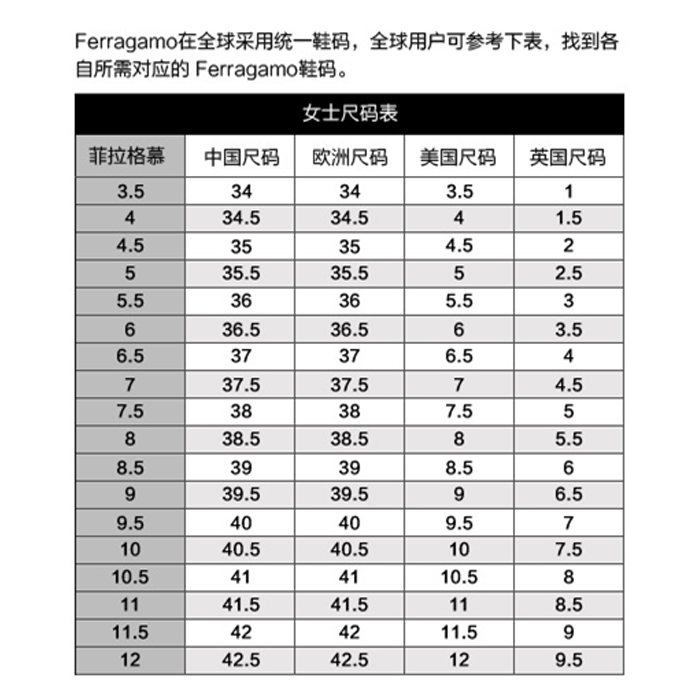 Ferragamo在全球采用统一鞋码，全球用户可参考下表，找到各自所需对应的 Ferragamo鞋码。

女士尺码表

| 菲拉格慕 | 中国尺码 | 欧洲尺码 | 美国尺码 | 英国尺码 |
|---|---|---|---|---|
| 3.5 | 34 | 34 | 3.5 | 1 |
| 4 | 34.5 | 34.5 | 4 | 1.5 |
| 4.5 | 35 | 35 | 4.5 | 2 |
| 5 | 35.5 | 35.5 | 5 | 2.5 |
| 5.5 | 36 | 36 | 5.5 | 3 |
| 6 | 36.5 | 36.5 | 6 | 3.5 |
| 6.5 | 37 | 37 | 6.5 | 4 |
| 7 | 37.5 | 37.5 | 7 | 4.5 |
| 7.5 | 38 | 38 | 7.5 | 5 |
| 8 | 38.5 | 38.5 | 8 | 5.5 |
| 8.5 | 39 | 39 | 8.5 | 6 |
| 9 | 39.5 | 39.5 | 9 | 6.5 |
| 9.5 | 40 | 40 | 9.5 | 7 |
| 10 | 40.5 | 40.5 | 10 | 7.5 |
| 10.5 | 41 | 41 | 10.5 | 8 |
| 11 | 41.5 | 41.5 | 11 | 8.5 |
| 11.5 | 42 | 42 | 11.5 | 9 |
| 12 | 42.5 | 42.5 | 12 | 9.5 |